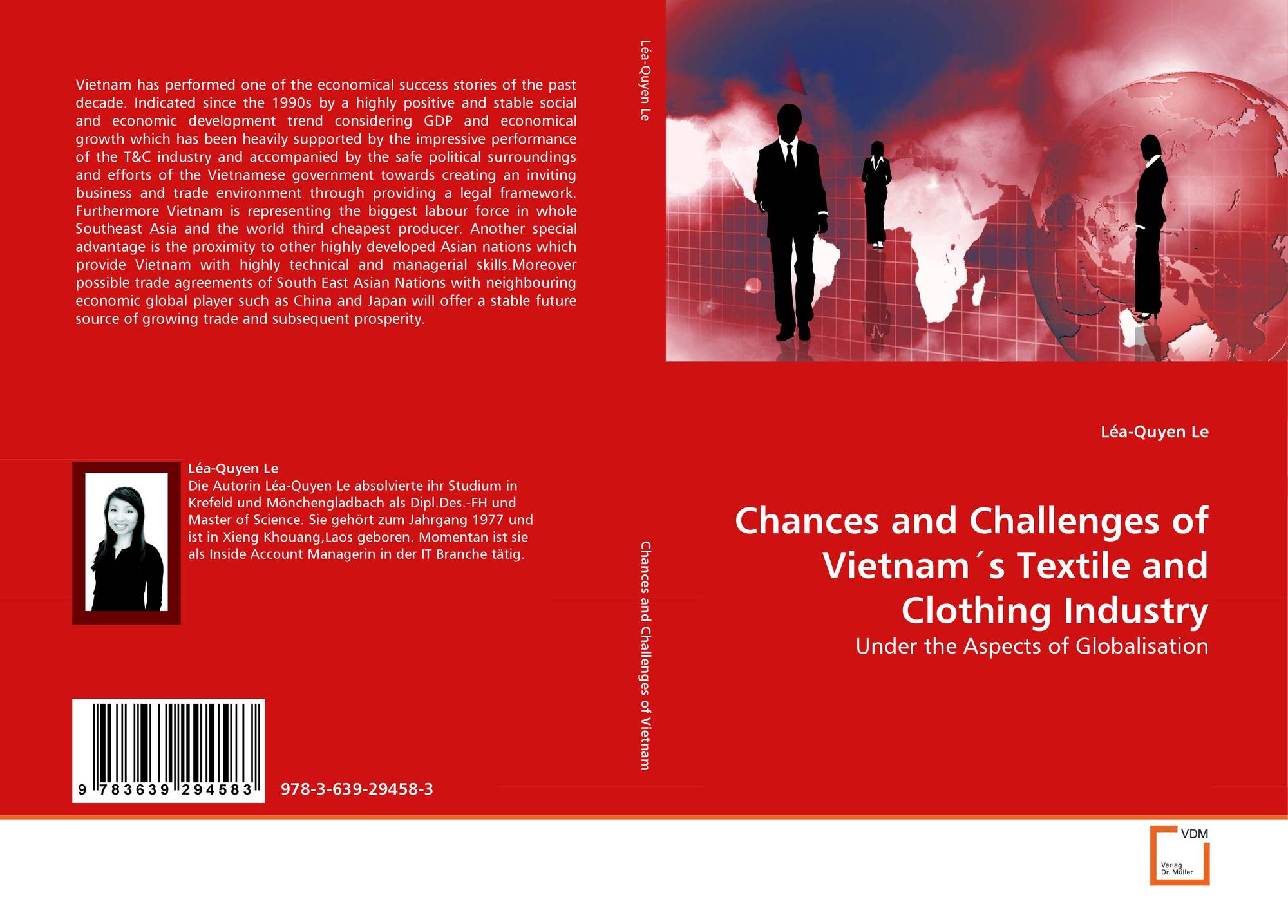 Vietnam has performed one of the economical success stories of the past decade. Indicated since the 1990s by a highly positive and stable social and economic development trend considering GDP and economical growth which has been heavily supported by the impressive performance of the T&C industry and accompanied by the safe political surroundings and efforts of the Vietnamese government towards creating an inviting business and trade environment through providing a legal framework. Furthermore Vietnam is representing the biggest labour force in whole Southeast Asia and the world third cheapest producer. Another special advantage is the proximity to other highly developed Asian nations which provide Vietnam with highly technical and managerial skills.Moreover possible trade agreements of South East Asian Nations with neighbouring economic global player such as China and Japan will offer a stable future source of growing trade and subsequent prosperity.

Léa-Quyen Le
Die Autorin Léa-Quyen Le absolvierte ihr Studium in Krefeld und Mönchengladbach als Dipl.Des.-FH und Master of Science. Sie gehört zum Jahrgang 1977 und ist in Xieng Khouang,Laos geboren. Momentan ist sie als Inside Account Managerin in der IT Branche tätig.

9 783639 294583

978-3-639-29458-3

Léa-Quyen Le

Chances and Challenges of Vietnam

Léa-Quyen Le

Chances and Challenges of Vietnam´s Textile and Clothing Industry

Under the Aspects of Globalisation

VDM
Verlag Dr. Müller